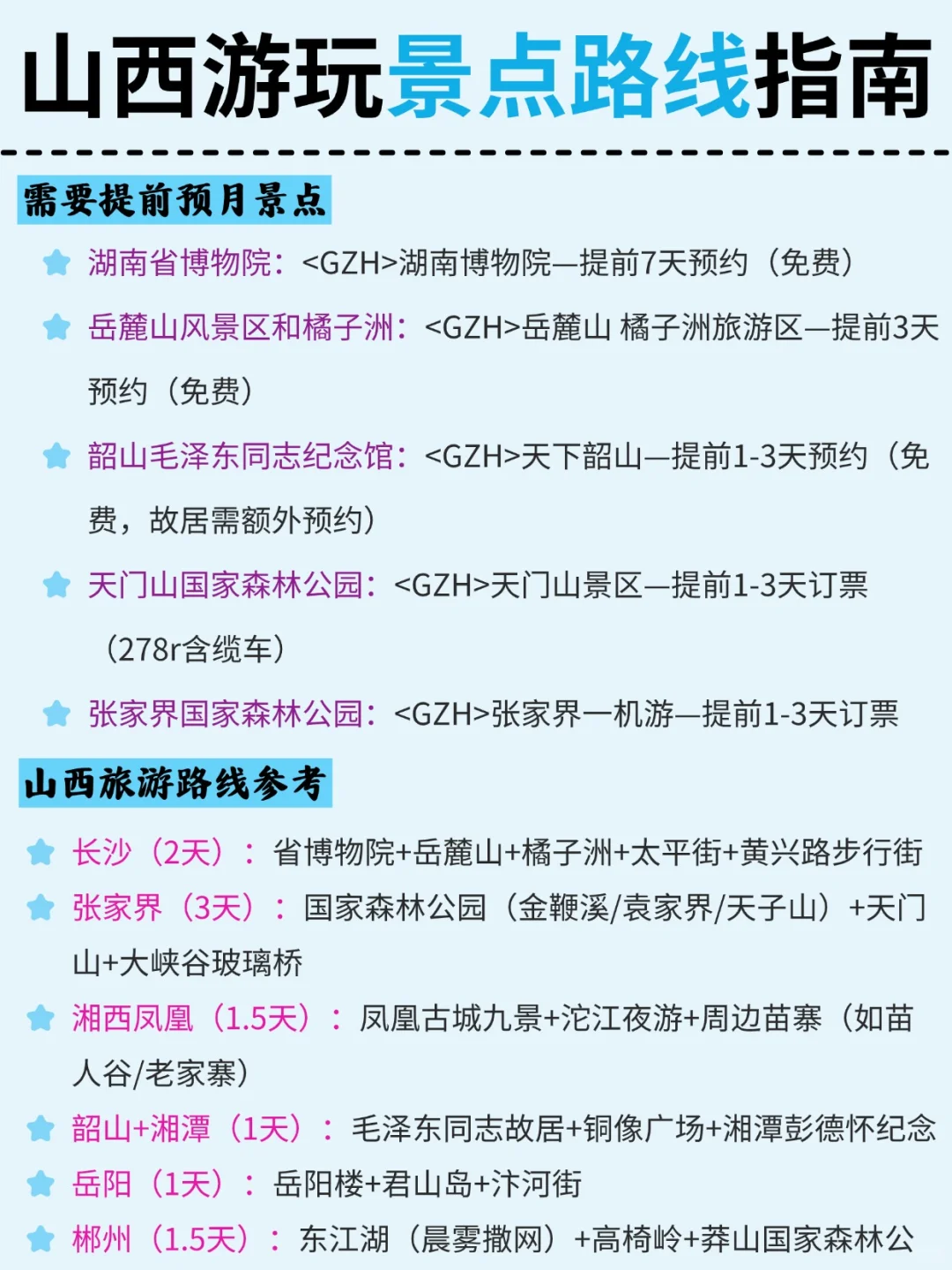 山西游玩景点路线指南

需要提前预月景点

湖南省博物院：<GZH>湖南博物院—提前7天预约（免费）

岳麓山风景区和橘子洲：<GZH>岳麓山 橘子洲旅游区—提前3天预约（免费）

韶山毛泽东同志纪念馆：<GZH>天下韶山—提前1-3天预约（免费，故居需额外预约）

天门山国家森林公园：<GZH>天门山景区—提前1-3天订票（278r含缆车）

张家界国家森林公园：<GZH>张家界一机游—提前1-3天订票

山西旅游路线参考

长沙（2天）：省博物院+岳麓山+橘子洲+太平街+黄兴路步行街

张家界（3天）：国家森林公园（金鞭溪/袁家界/天子山）+天门山+大峡谷玻璃桥

湘西凤凰（1.5天）：凤凰古城九景+沱江夜游+周边苗寨（如苗人谷/老家寨）

韶山+湘潭（1天）：毛泽东同志故居+铜像广场+湘潭彭德怀纪念

岳阳（1天）：岳阳楼+君山岛+汴河街

郴州（1.5天）：东江湖（晨雾撒网）+高椅岭+莽山国家森林公